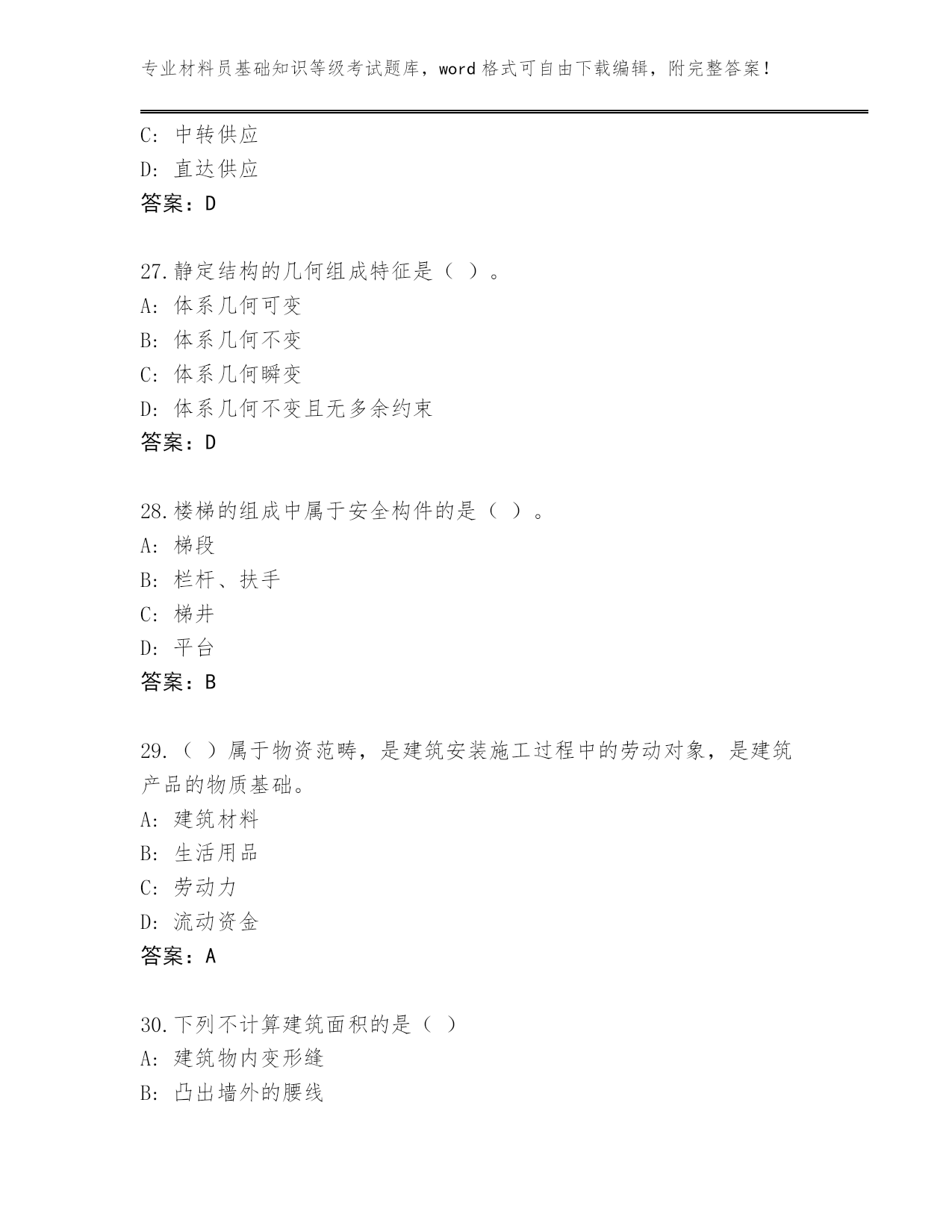 专业材料员基础知识等级考试题库，word 格式可自由下载编辑，附完整答案！

C: 中转供应
D: 直达供应
答案：D

27.静定结构的几何组成特征是（ ）。
A: 体系几何可变
B: 体系几何不变
C: 体系几何瞬变
D: 体系几何不变且无多余约束
答案：D

28.楼梯的组成中属于安全构件的是（ ）。
A: 梯段
B: 栏杆、扶手
C: 梯井
D: 平台
答案：B

29.（ ）属于物资范畴，是建筑安装施工过程中的劳动对象，是建筑产品的物质基础。
A: 建筑材料
B: 生活用品
C: 劳动力
D: 流动资金
答案：A

30.下列不计算建筑面积的是（ ）
A: 建筑物内变形缝
B: 凸出墙外的腰线